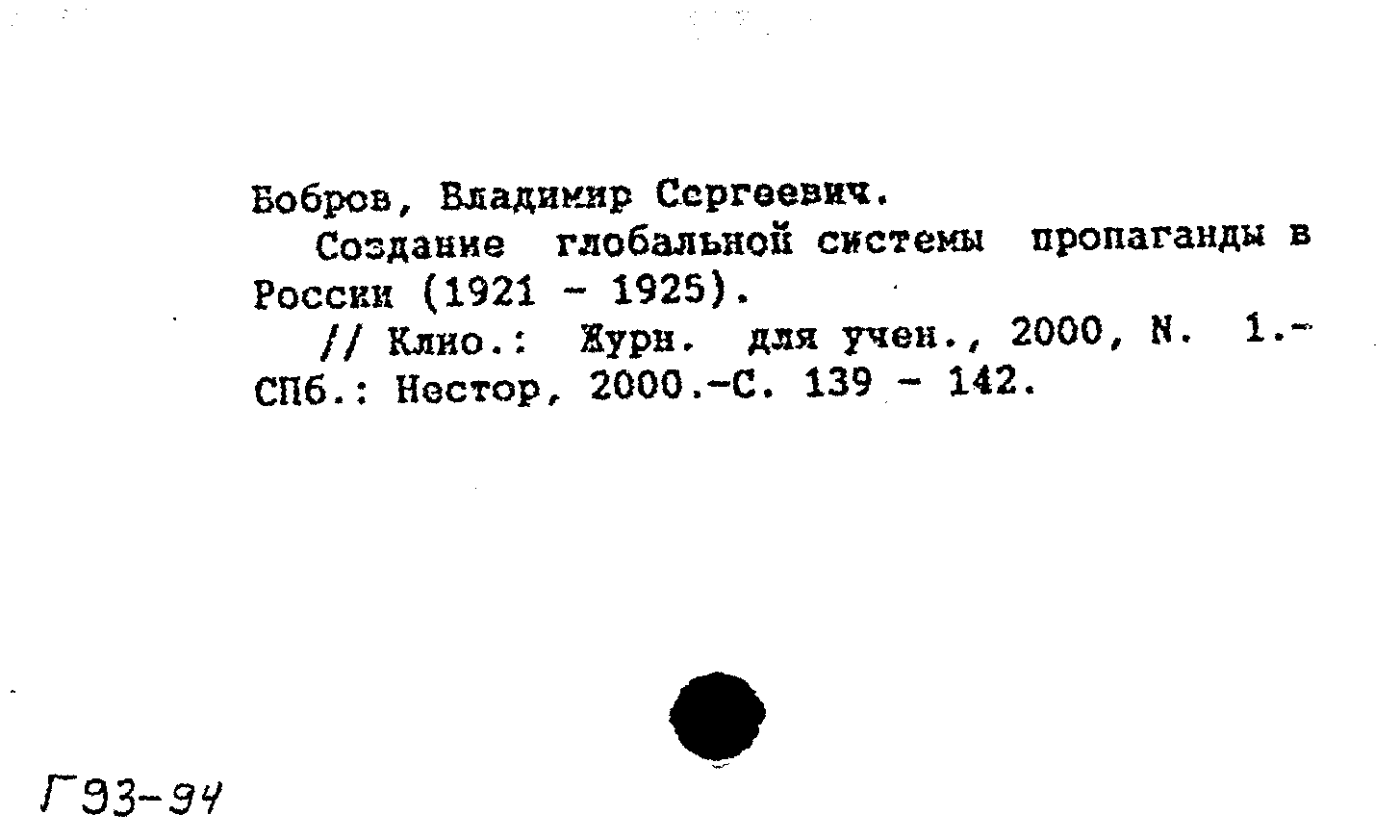 Бобров, Владимир Сергеевич.

Создание глобальной системы пропаганды в России (1921 - 1925).

// Клио.: Журн. для учен., 2000, N. 1.- СПб.: Нестор, 2000.-С. 139 - 142.

Г93-94